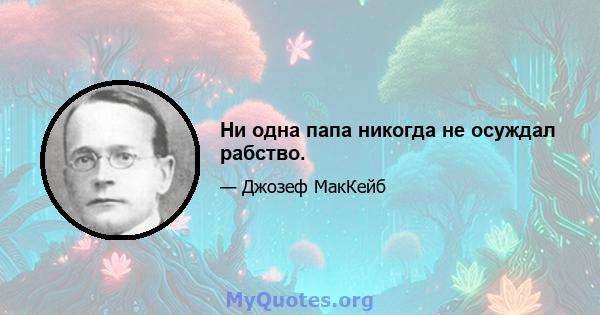 Ни одна папа никогда не осуждал рабство.

— Джозеф МакКейб

MyQuotes.org